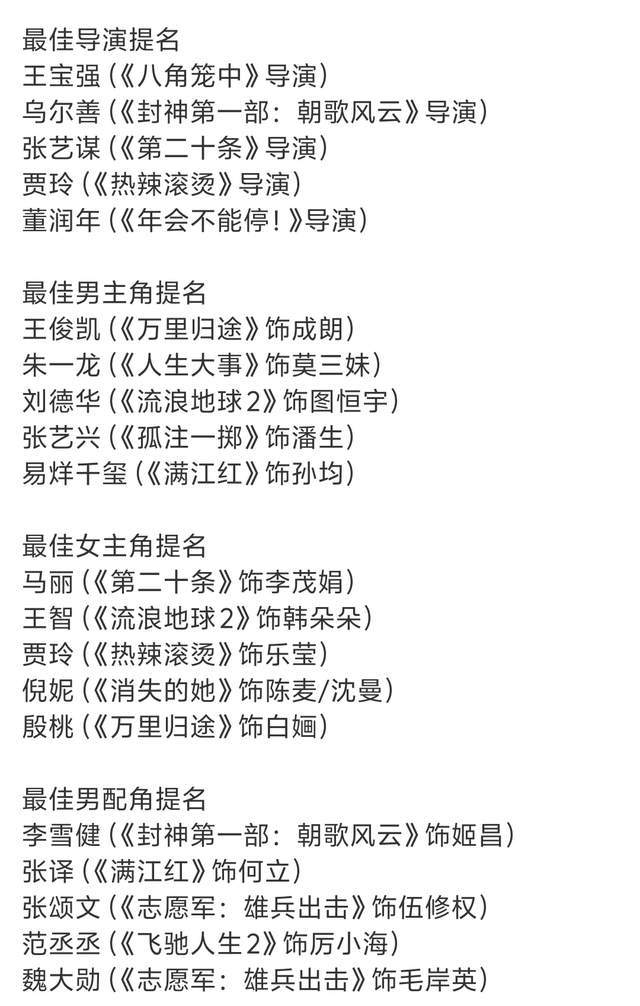 最佳导演提名
王宝强（《八角笼中》导演）
乌尔善（《封神第一部：朝歌风云》导演）
张艺谋（《第二十条》导演）
贾玲（《热辣滚烫》导演）
董润年（《年会不能停！》导演）

最佳男主角提名
王俊凯（《万里归途》饰成朗）
朱一龙（《人生大事》饰莫三妹）
刘德华（《流浪地球2》饰图恒宇）
张艺兴（《孤注一掷》饰潘生）
易烊千玺（《满江红》饰孙均）

最佳女主角提名
马丽（《第二十条》饰李茂娟）
王智（《流浪地球2》饰韩朵朵）
贾玲（《热辣滚烫》饰乐莹）
倪妮（《消失的她》饰陈麦/沈曼）
殷桃（《万里归途》饰白婳）

最佳男配角提名
李雪健（《封神第一部：朝歌风云》饰姬昌）
张译（《满江红》饰何立）
张颂文（《志愿军：雄兵出击》饰伍修权）
范丞丞（《飞驰人生2》饰厉小海）
魏大勋（《志愿军：雄兵出击》饰毛岸英）